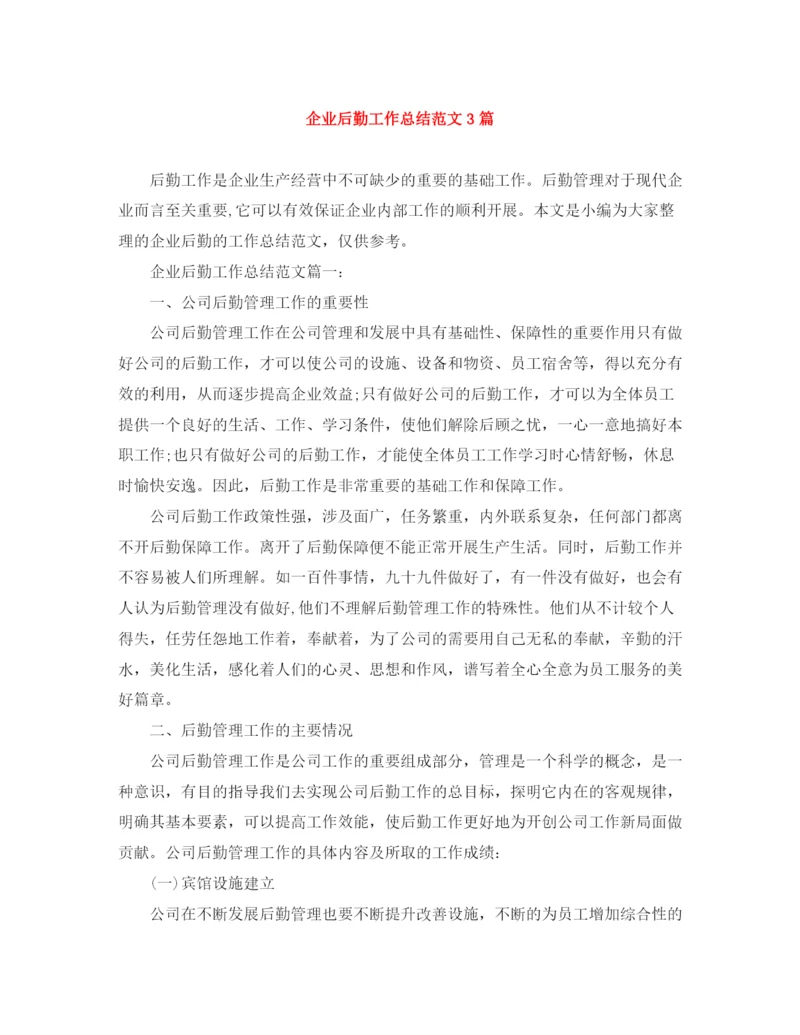 企业后勤工作总结范文3篇

后勤工作是企业生产经营中不可缺少的重要的基础工作。后勤管理对于现代企业而言至关重要,它可以有效保证企业内部工作的顺利开展。本文是小编为大家整理的企业后勤的工作总结范文，仅供参考。

企业后勤工作总结范文篇一：

一、公司后勤管理工作的重要性

公司后勤管理工作在公司管理和发展中具有基础性、保障性的重要作用只有做好公司的后勤工作，才可以使公司的设施、设备和物资、员工宿舍等，得以充分有效的利用，从而逐步提高企业效益;只有做好公司的后勤工作，才可以为全体员工提供一个良好的生活、工作、学习条件，使他们解除后顾之忧，一心一意地搞好本职工作;也只有做好公司的后勤工作，才能使全体员工工作学习时心情舒畅，休息时愉快安逸。因此，后勤工作是非常重要的基础工作和保障工作。

公司后勤工作政策性强，涉及面广，任务繁重，内外联系复杂，任何部门都离不开后勤保障工作。离开了后勤保障便不能正常开展生产生活。同时，后勤工作并不容易被人们所理解。如一百件事情，九十九件做好了，有一件没有做好，也会有人认为后勤管理没有做好,他们不理解后勤管理工作的特殊性。他们从不计较个人得失，任劳任怨地工作着，奉献着，为了公司的需要用自己无私的奉献，辛勤的汗水，美化生活，感化着人们的心灵、思想和作风，谱写着全心全意为员工服务的美好篇章。

二、后勤管理工作的主要情况

公司后勤管理工作是公司工作的重要组成部分，管理是一个科学的概念，是一种意识，有目的指导我们去实现公司后勤工作的总目标，探明它内在的客观规律，明确其基本要素，可以提高工作效能，使后勤工作更好地为开创公司工作新局面做贡献。公司后勤管理工作的具体内容及所取的工作成绩:

(一)宾馆设施建立

公司在不断发展后勤管理也要不断提升改善设施，不断的为员工增加综合性的